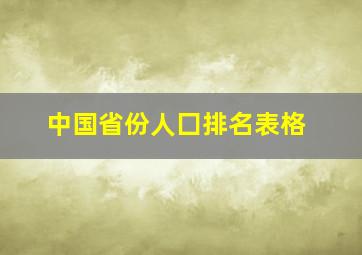 中国省份人口排名表格